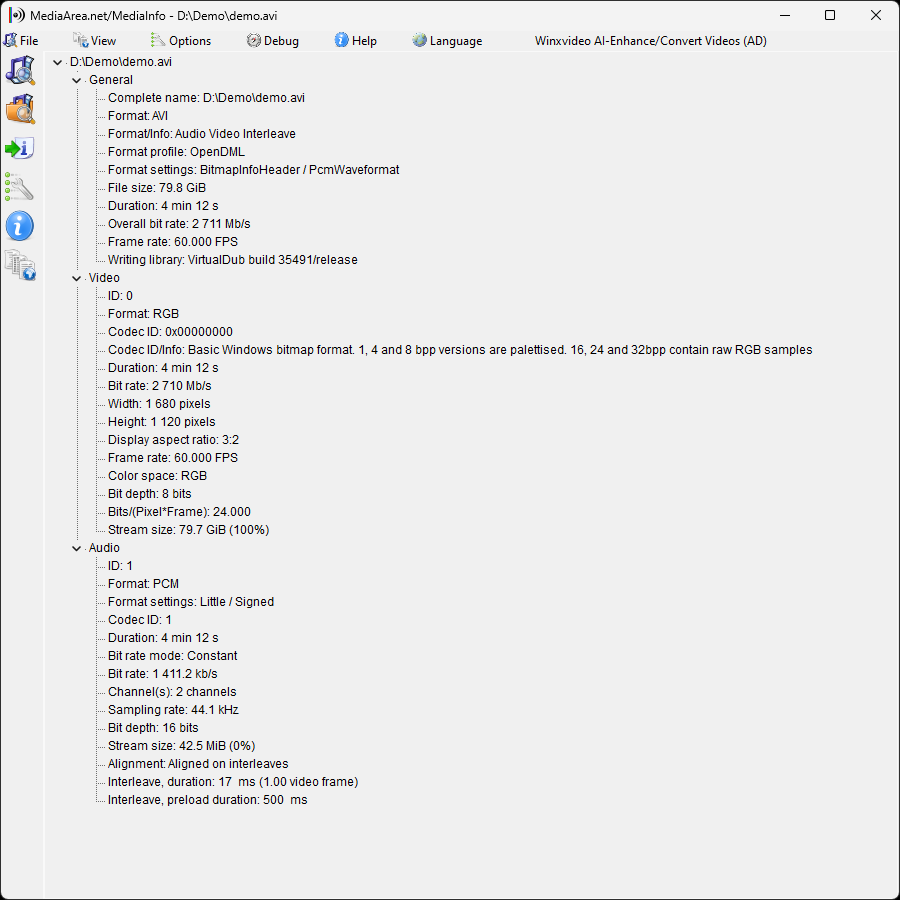 MediaArea.net/MediaInfo - D:\Demo\demo.avi

File View Options Debug Help Language Winxvideo AI-Enhance/Convert Videos (AD)

D:\Demo\demo.avi
General
Complete name: D:\Demo\demo.avi
Format: AVI
Format/Info: Audio Video Interleave
Format profile: OpenDML
Format settings: BitmapInfoHeader / PcmWaveformat
File size: 79.8 GiB
Duration: 4 min 12 s
Overall bit rate: 2 711 Mb/s
Frame rate: 60.000 FPS
Writing library: VirtualDub build 35491/release
Video
ID: 0
Format: RGB
Codec ID: 0x00000000
Codec ID/Info: Basic Windows bitmap format. 1, 4 and 8 bpp versions are palettised. 16, 24 and 32bpp contain raw RGB samples
Duration: 4 min 12 s
Bit rate: 2 710 Mb/s
Width: 1 680 pixels
Height: 1 120 pixels
Display aspect ratio: 3:2
Frame rate: 60.000 FPS
Color space: RGB
Bit depth: 8 bits
Bits/(Pixel*Frame): 24.000
Stream size: 79.7 GiB (100%)
Audio
ID: 1
Format: PCM
Format settings: Little / Signed
Codec ID: 1
Duration: 4 min 12 s
Bit rate mode: Constant
Bit rate: 1 411.2 kb/s
Channel(s): 2 channels
Sampling rate: 44.1 kHz
Bit depth: 16 bits
Stream size: 42.5 MiB (0%)
Alignment: Aligned on interleaves
Interleave, duration: 17 ms (1.00 video frame)
Interleave, preload duration: 500 ms